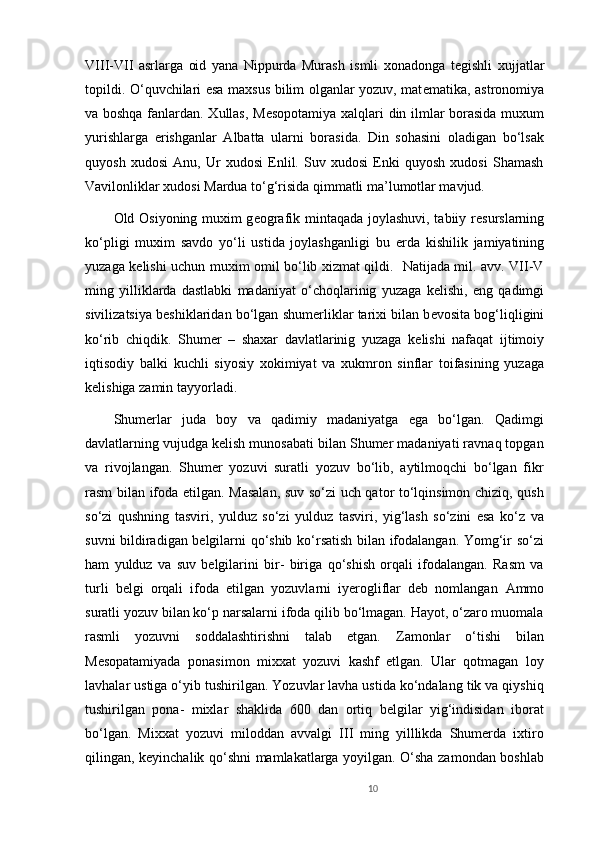 VIII-VII asrlarga oid yana Nippurda Murash ismli xonadonga tegishli xujjatlar topildi. O‘quvchilari esa maxsus bilim olganlar yozuv, matematika, astronomiya va boshqa fanlardan. Xullas, Mesopotamiya xalqlari din ilmlar borasida muxum yurishlarga erishganlar Albatta ularni borasida. Din sohasini oladigan bo‘lsak quyosh xudosi Anu, Ur xudosi Enlil. Suv xudosi Enki quyosh xudosi Shamash Vavilonliklar xudosi Mardua to‘g‘risida qimmatli ma’lumotlar mavjud.

Old Osiyoning muxim geografik mintaqada joylashuvi, tabiiy resurslarning ko‘pligi muxim savdo yo‘li ustida joylashganligi bu erda kishilik jamiyatining yuzaga kelishi uchun muxim omil bo‘lib xizmat qildi.  Natijada mil. avv. VII-V ming yilliklarda dastlabki madaniyat o‘choqlarinig yuzaga kelishi, eng qadimgi sivilizatsiya beshiklaridan bo‘lgan shumerliklar tarixi bilan bevosita bog‘liqligini ko‘rib chiqdik. Shumer – shaxar davlatlarinig yuzaga kelishi nafaqat ijtimoiy iqtisodiy balki kuchli siyosiy xokimiyat va xukmron sinflar toifasining yuzaga kelishiga zamin tayyorladi.

Shumerlar juda boy va qadimiy madaniyatga ega bo‘lgan. Qadimgi davlatlarning vujudga kelish munosabati bilan Shumer madaniyati ravnaq topgan va rivojlangan. Shumer yozuvi suratli yozuv bo‘lib, aytilmoqchi bo‘lgan fikr rasm bilan ifoda etilgan. Masalan, suv so‘zi uch qator to‘lqinsimon chiziq, qush so‘zi qushning tasviri, yulduz so‘zi yulduz tasviri, yig‘lash so‘zini esa ko‘z va suvni bildiradigan belgilarni qo‘shib ko‘rsatish bilan ifodalangan. Yomg‘ir so‘zi ham yulduz va suv belgilarini bir- biriga qo‘shish orqali ifodalangan. Rasm va turli belgi orqali ifoda etilgan yozuvlarni iyerogliflar deb nomlangan Ammo suratli yozuv bilan ko‘p narsalarni ifoda qilib bo‘lmagan. Hayot, o‘zaro muomala rasmli yozuvni soddalashtirishni talab etgan. Zamonlar o‘tishi bilan Mesopatamiyada ponasimon mixxat yozuvi kashf etlgan. Ular qotmagan loy lavhalar ustiga o‘yib tushirilgan. Yozuvlar lavha ustida ko‘ndalang tik va qiyshiq tushirilgan pona- mixlar shaklida 600 dan ortiq belgilar yig‘indisidan iborat bo‘lgan. Mixxat yozuvi miloddan avvalgi III ming yilllikda Shumerda ixtiro qilingan, keyinchalik qo‘shni mamlakatlarga yoyilgan. O‘sha zamondan boshlab

10